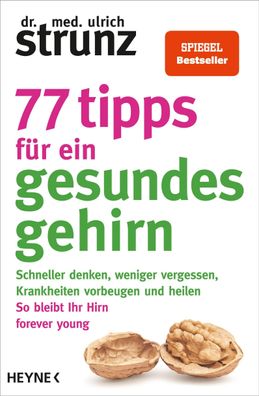 dr. med. ulrich
strunz

SPIEGEL
Bestseller

77 tipps
für ein
gesundes
gehirn

Schneller denken, weniger vergessen, Krankheiten vorbeugen und heilen
So bleibt Ihr Hirn forever young

HEYNE <